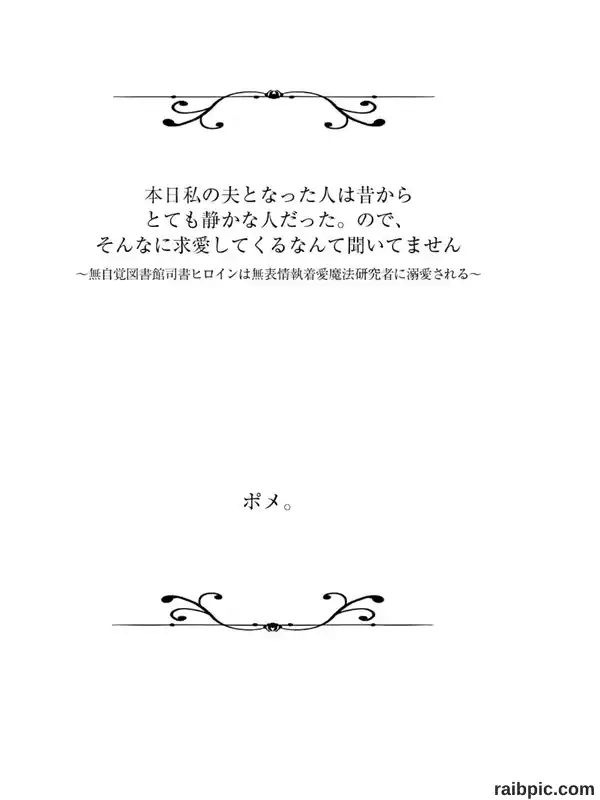 本日私の夫となった人は昔から
とても静かな人だった。ので、
そんなに求愛してくるなんて聞いてません
～無自覚図書館司書ヒロインは無表情執着愛魔法研究者に溺愛される～

ポメ。

raibpic.com